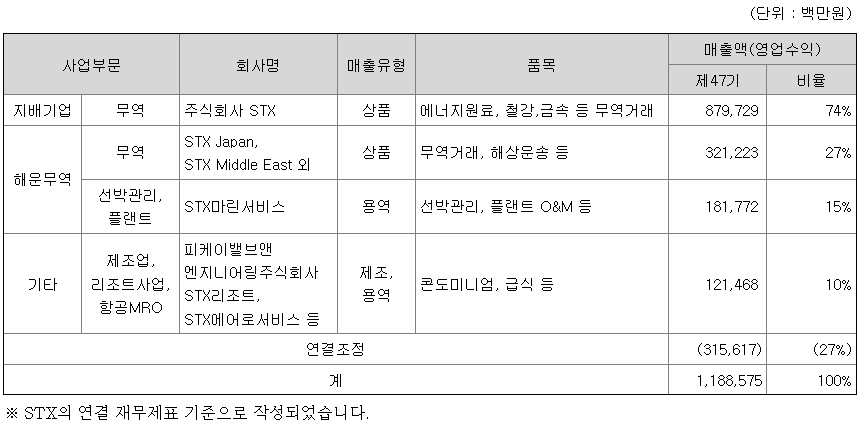 (단위 : 백만원)

| 사업부문 | | 회사명 | 매출유형 | 품목 | 매출액(영업수익) | |
|---|---|---|---|---|---|---|
| | | | | | 제47기 | 비율 |
| 지배기업 | 무역 | 주식회사 STX | 상품 | 에너지원료, 철강,금속 등 무역거래 | 879,729 | 74% |
| 해운무역 | 무역 | STX Japan, STX Middle East 외 | 상품 | 무역거래, 해상운송 등 | 321,223 | 27% |
| | 선박관리, 플랜트 | STX마린서비스 | 용역 | 선박관리, 플랜트 O&M 등 | 181,772 | 15% |
| 기타 | 제조업, 리조트사업, 항공MRO | 피케이밸브앤 엔지니어링주식회사 STX리조트, STX에어로서비스 등 | 제조, 용역 | 콘도미니엄, 급식 등 | 121,468 | 10% |
| 연결조정 | | | | | (315,617) | (27%) |
| 계 | | | | | 1,188,575 | 100% |

※ STX의 연결 재무제표 기준으로 작성되었습니다.